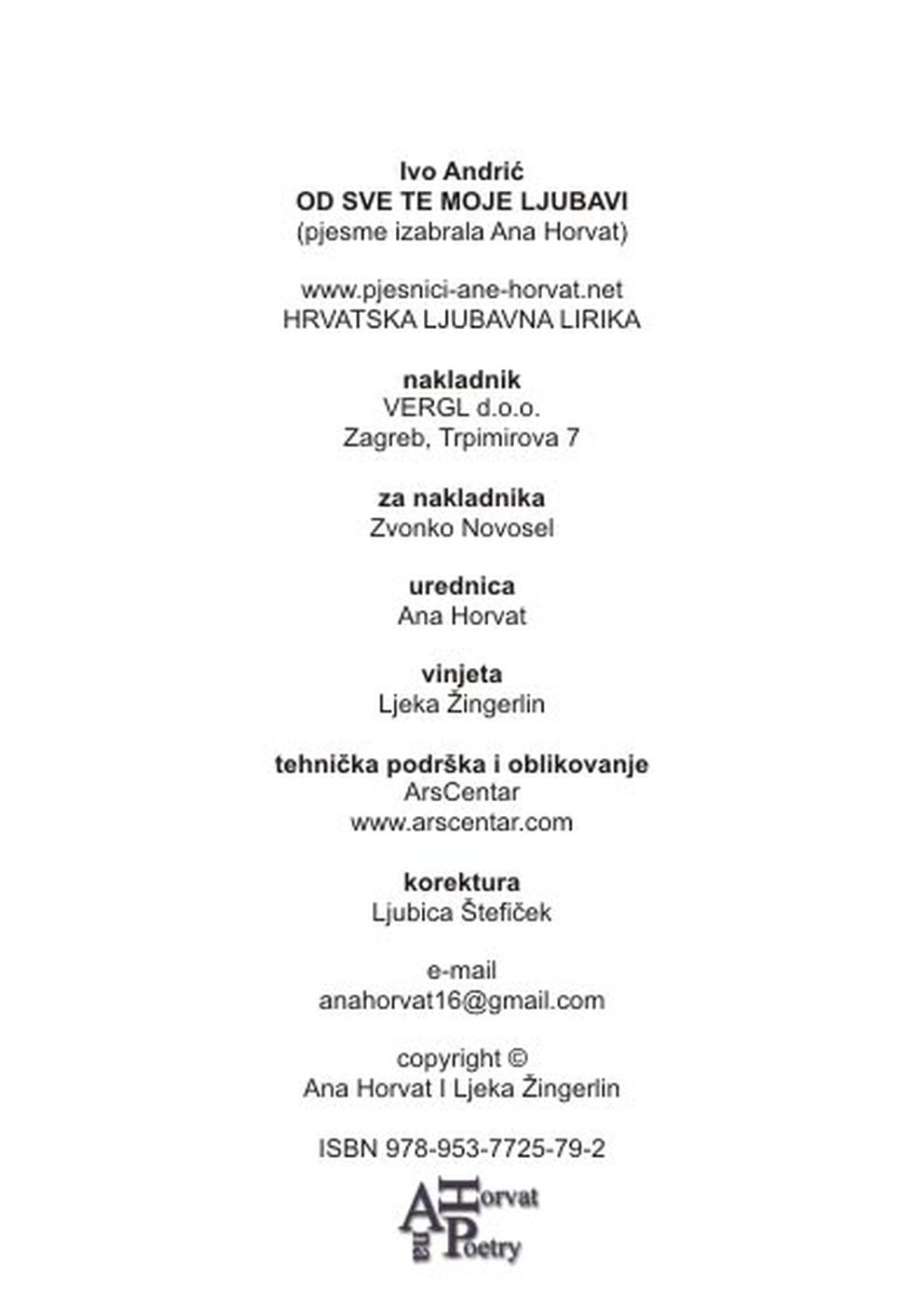 Ivo Andrić
OD SVE TE MOJE LJUBAVI
(pjesme izabrala Ana Horvat)

www.pjesnici-ane-horvat.net
HRVATSKA LJUBAVNA LIRIKA

nakladnik
VERGL d.o.o.
Zagreb, Trpimirova 7

za nakladnika
Zvonko Novosel

urednica
Ana Horvat

vinjeta
Ljeka Žingerlin

tehnička podrška i oblikovanje
ArsCentar
www.arscentar.com

korektura
Ljubica Štefiček

e-mail
anahorvat16@gmail.com

copyright ©
Ana Horvat I Ljeka Žingerlin

ISBN 978-953-7725-79-2

Ana Horvat Poetry